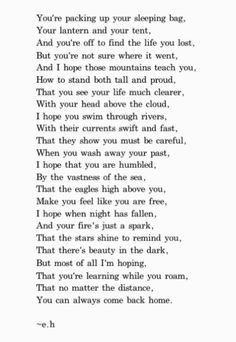 You're packing up your sleeping bag,
Your lantern and your tent,
And you're off to find the life you lost,
But you're not sure where it went,
And I hope those mountains teach you,
How to stand both tall and proud,
That you see your life much clearer,
With your head above the cloud,
I hope you swim through rivers,
With their currents swift and fast,
That they show you must be careful,
When you wash away your past,
I hope that you are humbled,
By the vastness of the sea,
That the eagles high above you,
Make you feel like you are free,
I hope when night has fallen,
And your fire's just a spark,
That the stars shine to remind you,
That there's beauty in the dark,
But most of all I'm hoping,
That you're learning while you roam,
That no matter the distance,
You can always come back home.

~e.h